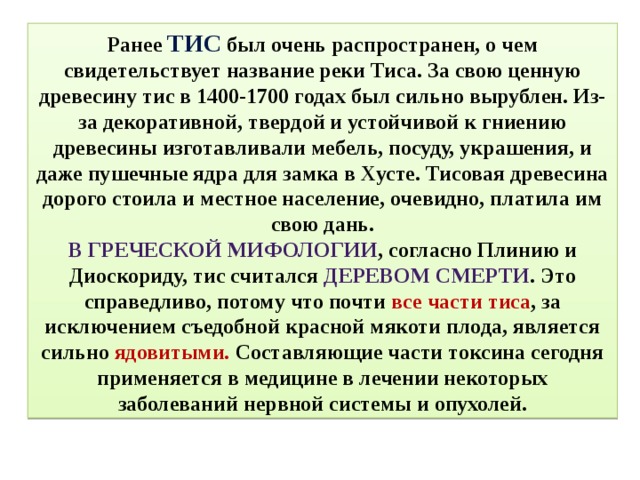 Ранее ТИС был очень распространен, о чем свидетельствует название реки Тиса. За свою ценную древесину тис в 1400-1700 годах был сильно вырублен. Из-за декоративной, твердой и устойчивой к гниению древесины изготавливали мебель, посуду, украшения, и даже пушечные ядра для замка в Хусте. Тисовая древесина дорого стоила и местное население, очевидно, платила им свою дань.
В ГРЕЧЕСКОЙ МИФОЛОГИИ, согласно Плинию и Диоскориду, тис считался ДЕРЕВОМ СМЕРТИ. Это справедливо, потому что почти все части тиса, за исключением съедобной красной мякоти плода, является сильно ядовитыми. Составляющие части токсина сегодня применяется в медицине в лечении некоторых заболеваний нервной системы и опухолей.